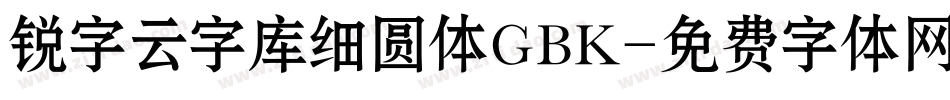 锐字云字库细圆体GBK-免费字体网